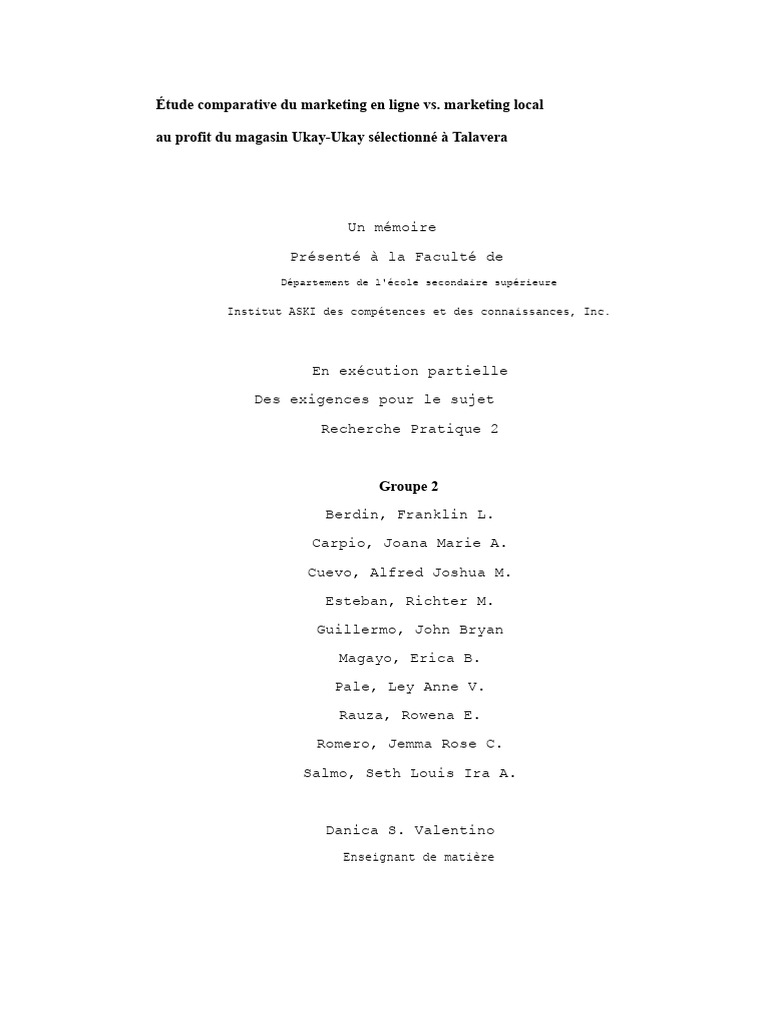 Étude comparative du marketing en ligne vs. marketing local

au profit du magasin Ukay-Ukay sélectionné à Talavera

Un mémoire

Présenté à la Faculté de

Département de l'école secondaire supérieure

Institut ASKI des compétences et des connaissances, Inc.

En exécution partielle

Des exigences pour le sujet

Recherche Pratique 2

Groupe 2

Berdin, Franklin L.

Carpio, Joana Marie A.

Cuevo, Alfred Joshua M.

Esteban, Richter M.

Guillermo, John Bryan

Magayo, Erica B.

Pale, Ley Anne V.

Rauza, Rowena E.

Romero, Jemma Rose C.

Salmo, Seth Louis Ira A.

Danica S. Valentino

Enseignant de matière